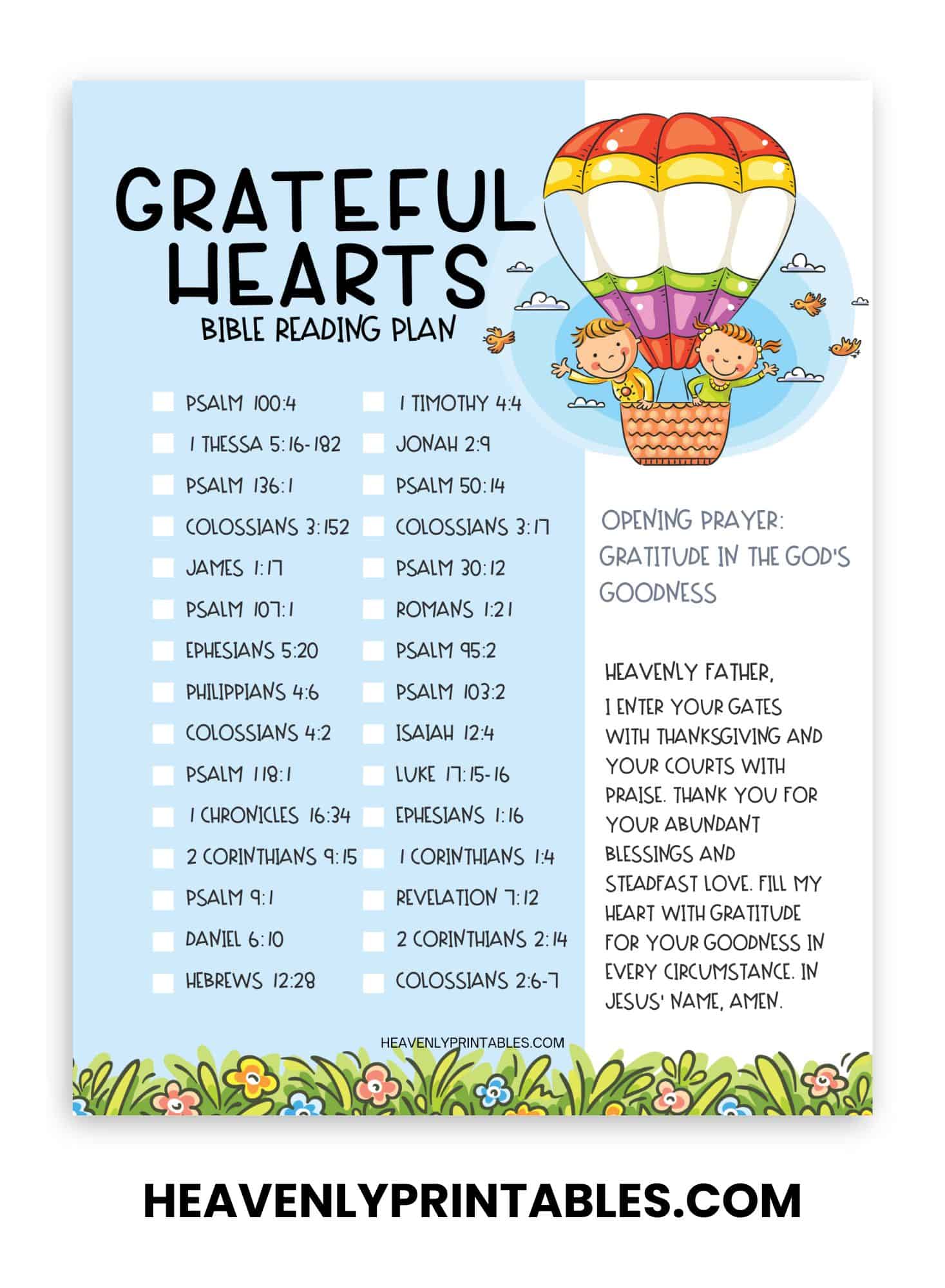 GRATEFUL HEARTS
BIBLE READING PLAN

PSALM 100:4
1 THESSA 5:16-182
PSALM 136:1
COLOSSIANS 3:152
JAMES 1:17
PSALM 107:1
EPHESIANS 5:20
PHILIPPIANS 4:6
COLOSSIANS 4:2
PSALM 118:1
1 CHRONICLES 16:34
2 CORINTHIANS 9:15
PSALM 9:1
DANIEL 6:10
HEBREWS 12:28

1 TIMOTHY 4:4
JONAH 2:9
PSALM 50:14
COLOSSIANS 3:17
PSALM 30:12
ROMANS 1:21
PSALM 95:2
PSALM 103:2
ISAIAH 12:4
LUKE 17:15-16
EPHESIANS 1:16
1 CORINTHIANS 1:4
REVELATION 7:12
2 CORINTHIANS 2:14
COLOSSIANS 2:6-7

OPENING PRAYER: GRATITUDE IN THE GOD'S GOODNESS

HEAVENLY FATHER,
I ENTER YOUR GATES WITH THANKSGIVING AND YOUR COURTS WITH PRAISE. THANK YOU FOR YOUR ABUNDANT BLESSINGS AND STEADFAST LOVE. FILL MY HEART WITH GRATITUDE FOR YOUR GOODNESS IN EVERY CIRCUMSTANCE. IN JESUS' NAME, AMEN.

HEAVENLYPRINTABLES.COM

HEAVENLYPRINTABLES.COM